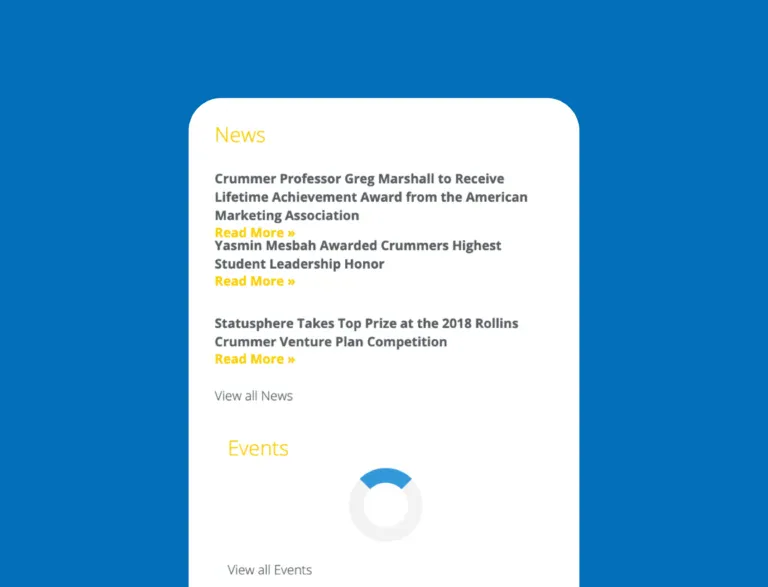 News

Crummer Professor Greg Marshall to Receive Lifetime Achievement Award from the American Marketing Association
Read More »

Yasmin Mesbah Awarded Crummers Highest Student Leadership Honor
Read More »

Statusphere Takes Top Prize at the 2018 Rollins Crummer Venture Plan Competition
Read More »

View all News

Events

View all Events